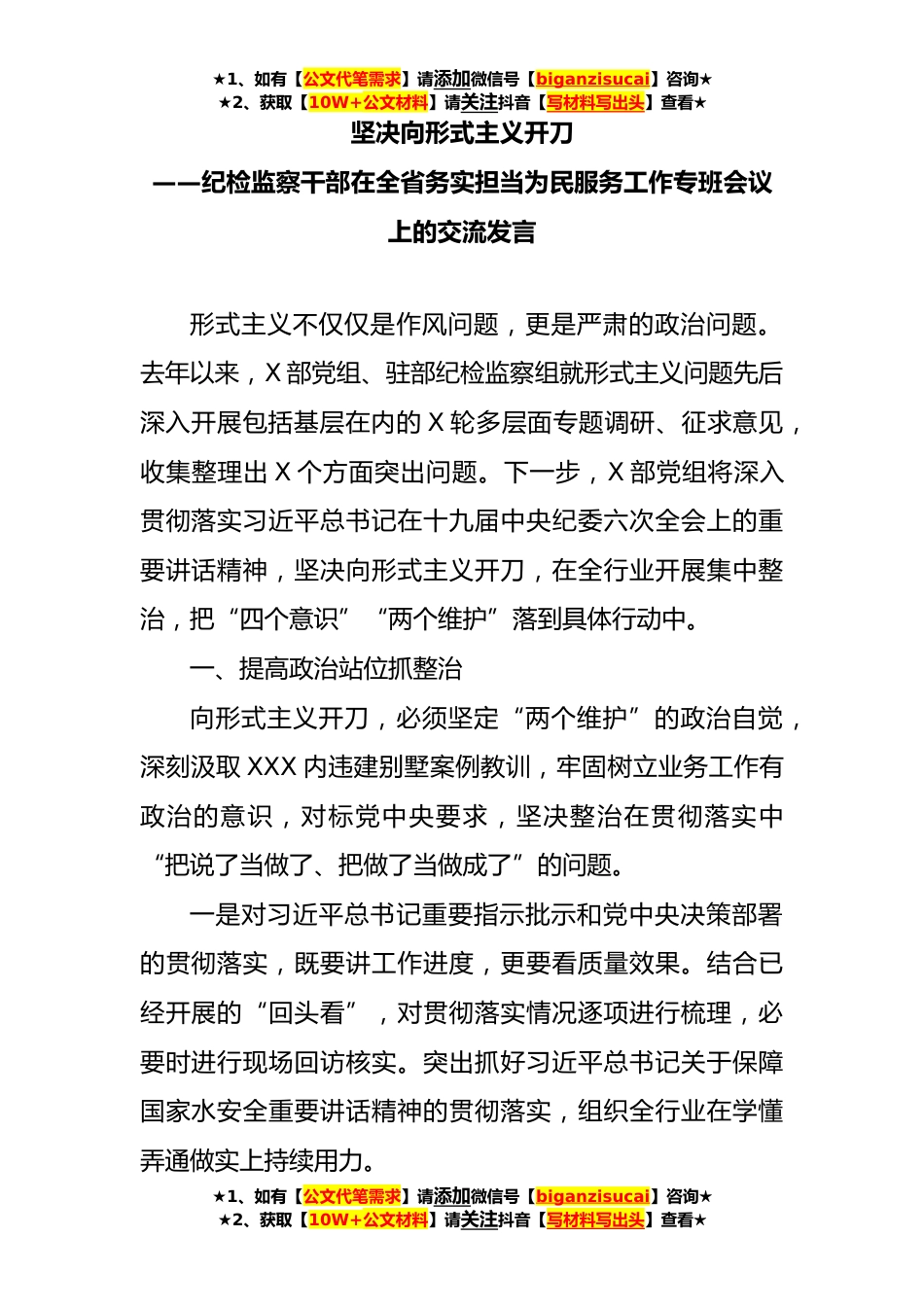 ★1、如有【公文代笔需求】请添加微信号【biganzisucai】咨询★
★2、获取【10W+公文材料】请关注抖音【写材料写出头】查看★

坚决向形式主义开刀

——纪检监察干部在全省务实担当为民服务工作专班会议上的交流发言

形式主义不仅仅是作风问题，更是严肃的政治问题。去年以来，X部党组、驻部纪检监察组就形式主义问题先后深入开展包括基层在内的X轮多层面专题调研、征求意见，收集整理出X个方面突出问题。下一步，X部党组将深入贯彻落实习近平总书记在十九届中央纪委六次全会上的重要讲话精神，坚决向形式主义开刀，在全行业开展集中整治，把“四个意识”“两个维护”落到具体行动中。

一、提高政治站位抓整治

向形式主义开刀，必须坚定“两个维护”的政治自觉，深刻汲取XXX内违建别墅案例教训，牢固树立业务工作有政治的意识，对标党中央要求，坚决整治在贯彻落实中“把说了当做了、把做了当做成了”的问题。

一是对习近平总书记重要指示批示和党中央决策部署的贯彻落实，既要讲工作进度，更要看质量效果。结合已经开展的“回头看”，对贯彻落实情况逐项进行梳理，必要时进行现场回访核实。突出抓好习近平总书记关于保障国家水安全重要讲话精神的贯彻落实，组织全行业在学懂弄通做实上持续用力。

★1、如有【公文代笔需求】请添加微信号【biganzisucai】咨询★
★2、获取【10W+公文材料】请关注抖音【写材料写出头】查看★